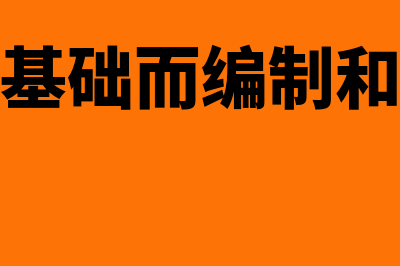 基础而编制和